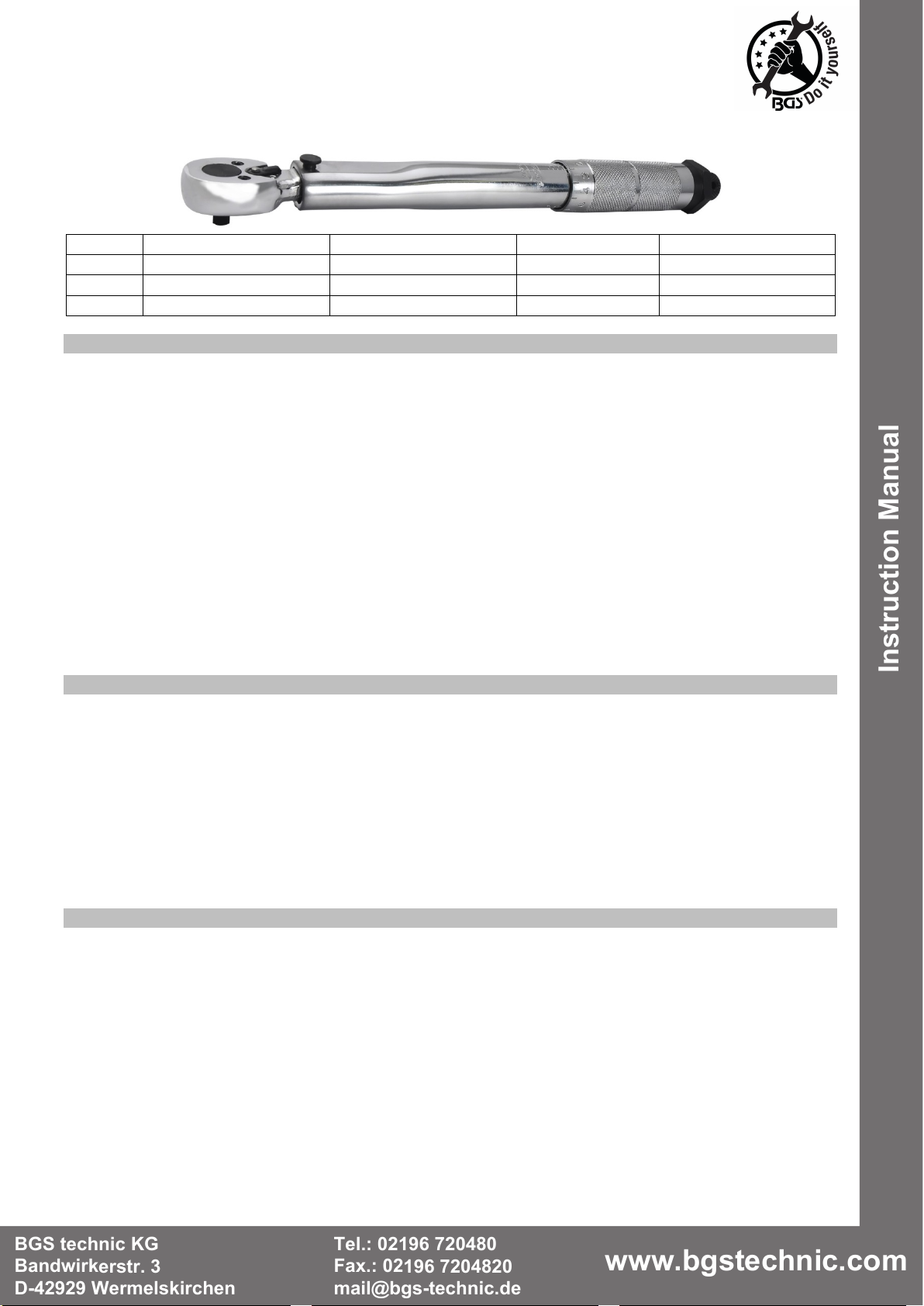 BGS Do it yourself

Instruction Manual

BGS technic KG
Bandwirkerstr. 3
D-42929 Wermelskirchen

Tel.: 02196 720480
Fax.: 02196 7204820
mail@bgs-technic.de

www.bgstechnic.com